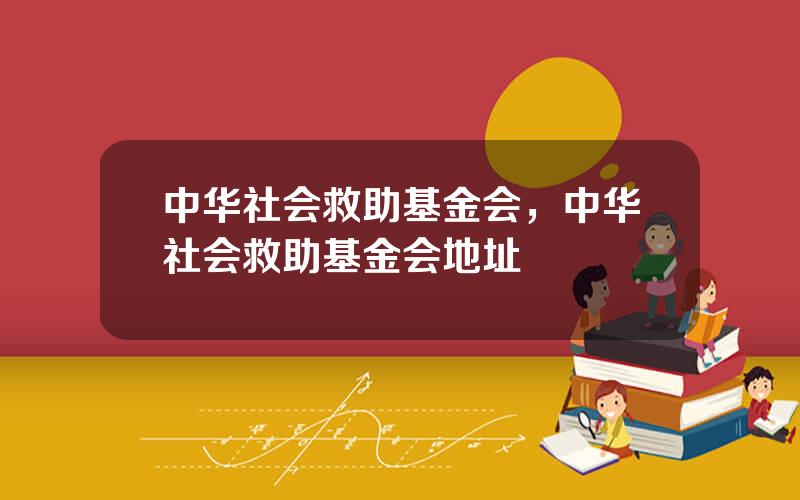 中华社会救助基金会，中华社会救助基金会地址